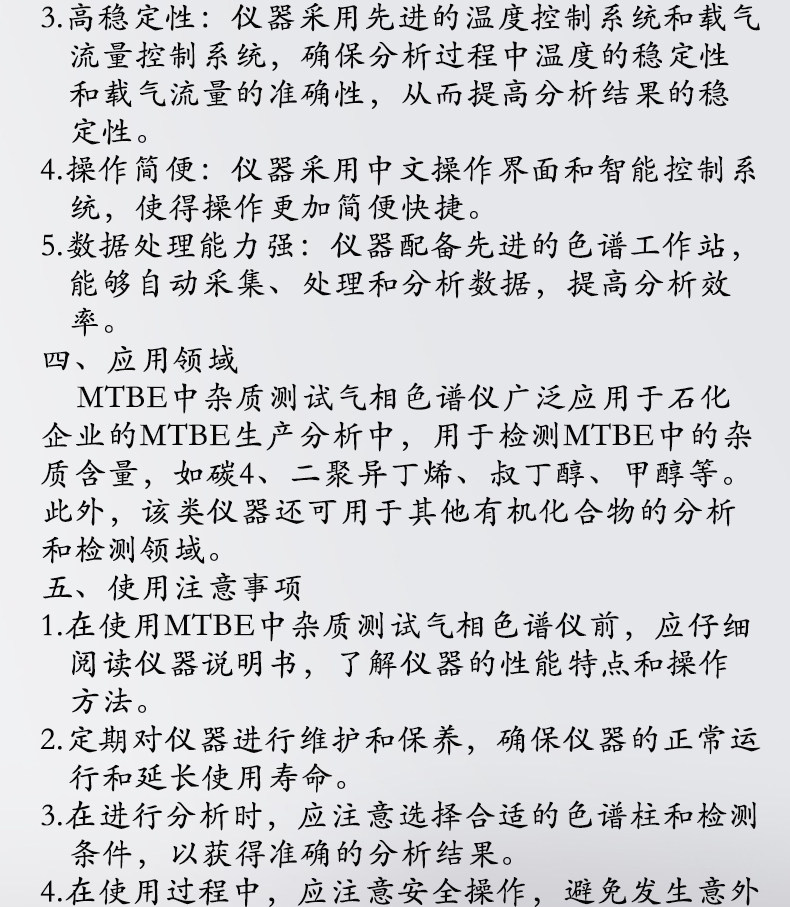 3.高稳定性：仪器采用先进的温度控制系统和载气流量控制系统，确保分析过程中温度的稳定性和载气流量的准确性，从而提高分析结果的稳定性。
4.操作简便：仪器采用中文操作界面和智能控制系统，使得操作更加简便快捷。
5.数据处理能力强：仪器配备先进的色谱工作站，能够自动采集、处理和分析数据，提高分析效率。
四、应用领域
MTBE中杂质测试气相色谱仪广泛应用于石化企业的MTBE生产分析中，用于检测MTBE中的杂质含量，如碳4、二聚异丁烯、叔丁醇、甲醇等。此外，该类仪器还可用于其他有机化合物的分析和检测领域。
五、使用注意事项
1.在使用MTBE中杂质测试气相色谱仪前，应仔细阅读仪器说明书，了解仪器的性能特点和操作方法。
2.定期对仪器进行维护和保养，确保仪器的正常运行和延长使用寿命。
3.在进行分析时，应注意选择合适的色谱柱和检测条件，以获得准确的分析结果。
4.在使用过程中，应注意安全操作，避免发生意外